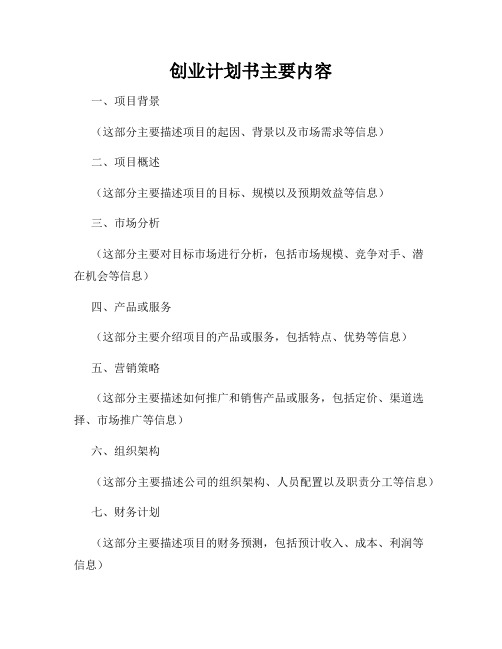 创业计划书主要内容

一、项目背景

（这部分主要描述项目的起因、背景以及市场需求等信息）

二、项目概述

（这部分主要描述项目的目标、规模以及预期效益等信息）

三、市场分析

（这部分主要对目标市场进行分析，包括市场规模、竞争对手、潜在机会等信息）

四、产品或服务

（这部分主要介绍项目的产品或服务，包括特点、优势等信息）

五、营销策略

（这部分主要描述如何推广和销售产品或服务，包括定价、渠道选择、市场推广等信息）

六、组织架构

（这部分主要描述公司的组织架构、人员配置以及职责分工等信息）

七、财务计划

（这部分主要描述项目的财务预测，包括预计收入、成本、利润等信息）